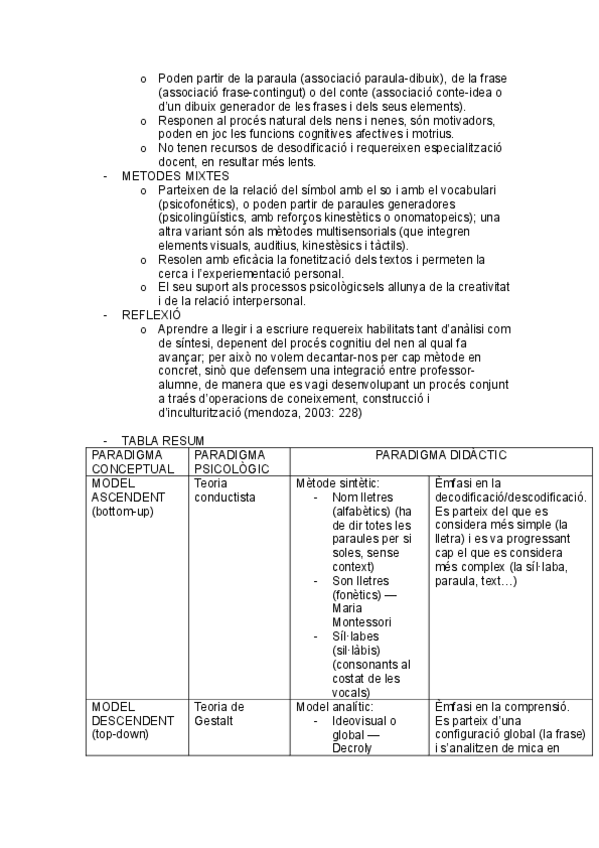 o Poden partir de la paraula (associació paraula-dibuix), de la frase (associació frase-contingut) o del conte (associació conte-idea o d'un dibuix generador de les frases i dels seus elements).
o Responen al procés natural dels nens i nenes, són motivadors, poden en joc les funcions cognitives afectives i motrius.
o No tenen recursos de desodificació i requereixen especialització docent, en resultar més lents.

- METODES MIXTES
o Parteixen de la relació del símbol amb el so i amb el vocabulari (psicofonètics), o poden partir de paraules generadores (psicolingüístics, amb reforços kinestètics o onomatopeics); una altra variant són als mètodes multisensorials (que integren elements visuals, auditius, kinestèsics i tàctils).
o Resolen amb eficàcia la fonetització dels textos i permeten la cerca i l'experiementació personal.
o El seu suport als processos psicològicsels allunya de la creativitat i de la relació interpersonal.

- REFLEXIÓ
o Aprendre a llegir i a escriure requereix habilitats tant d'anàlisi com de síntesi, depenent del procés cognitiu del nen al qual fa avançar; per això no volem decantar-nos per cap mètode en concret, sinò que defensem una integració entre professor-alumne, de manera que es vagi desenvolupant un procés conjunt a traés d'operacions de coneixement, construcció i d'inculturització (mendoza, 2003: 228)

- TABLA RESUM

| PARADIGMA CONCEPTUAL | PARADIGMA PSICOLÒGIC | PARADIGMA DIDÀCTIC | |
|---|---|---|---|
| MODEL ASCENDENT (bottom-up) | Teoria conductista | Mètode sintètic: - Nom lletres (alfabètics) (ha de dir totes les paraules per si soles, sense context) - Son lletres (fonètics) — Maria Montessori - Síl·labes (sil·làbis) (consonants al costat de les vocals) | Èmfasi en la decodificació/descodificació. Es parteix del que es considera més simple (la lletra) i es va progressant cap el que es considera més complex (la síl·laba, paraula, text…) |
| MODEL DESCENDENT (top-down) | Teoria de Gestalt | Model analític: - Ideovisual o global — Decroly | Èmfasi en la comprensió. Es parteix d'una configuració global (la frase) i s'analitzen de mica en |